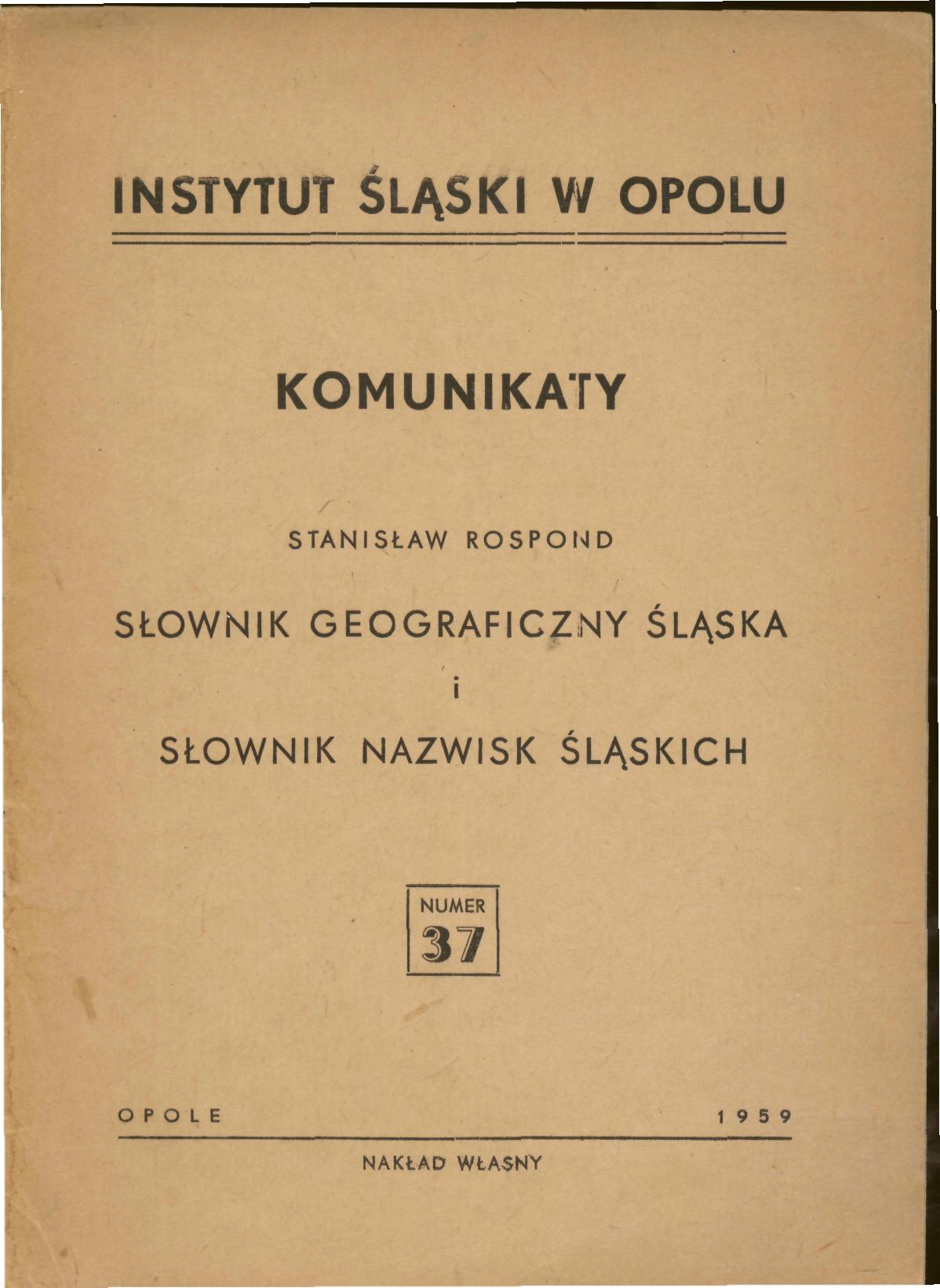 INSTYTUT ŚLĄSKI W OPOLU

KOMUNIKATY

STANISŁAW ROSPOND

SŁOWNIK GEOGRAFICZNY ŚLĄSKA

i

SŁOWNIK NAZWISK ŚLĄSKICH

NUMER
37

OPOLE 1959

NAKŁAD WŁASNY